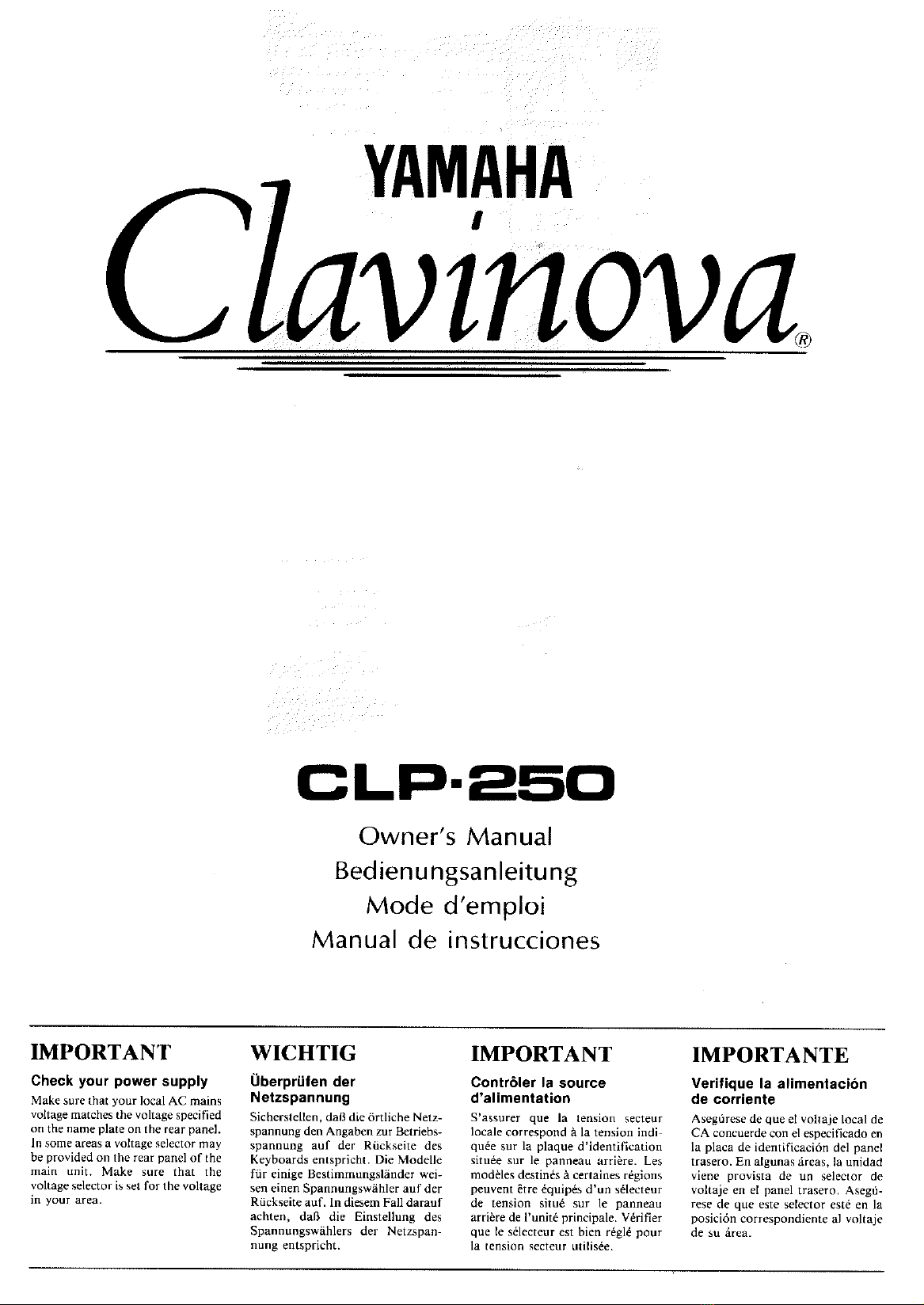 YAMAHA

Clavinova®

CLP-250

Owner's Manual
Bedienungsanleitung
Mode d'emploi
Manual de instrucciones

IMPORTANT

Check your power supply

Make sure that your local AC mains voltage matches the voltage specified on the name plate on the rear panel. In some areas a voltage selector may be provided on the rear panel of the main unit. Make sure that the voltage selector is set for the voltage in your area.

WICHTIG

Überprüfen der Netzspannung

Sicherstellen, daß die örtliche Netzspannung den Angaben zur Betriebsspannung auf der Rückseite des Keyboards entspricht. Die Modelle für einige Bestimmungsländer weisen einen Spannungswähler auf der Rückseite auf. In diesem Fall darauf achten, daß die Einstellung des Spannungswählers der Netzspannung entspricht.

IMPORTANT

Contrôler la source d'alimentation

S'assurer que la tension secteur locale correspond à la tension indiquée sur la plaque d'identification située sur le panneau arrière. Les modèles destinés à certaines régions peuvent être équipés d'un sélecteur de tension situé sur le panneau arrière de l'unité principale. Vérifier que le sélecteur est bien réglé pour la tension secteur utilisée.

IMPORTANTE

Verifique la alimentación de corriente

Asegúrese de que el voltaje local de CA concuerde con el especificado en la placa de identificación del panel trasero. En algunas áreas, la unidad viene provista de un selector de voltaje en el panel trasero. Asegúrese de que este selector esté en la posición correspondiente al voltaje de su área.